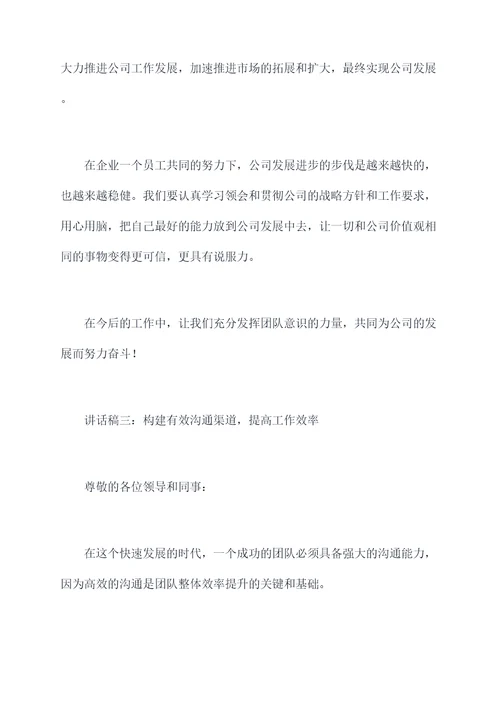 大力推进公司工作发展，加速推进市场的拓展和扩大，最终实现公司发展。

在企业一个员工共同的努力下，公司发展进步的步伐是越来越快的，也越来越稳健。我们要认真学习领会和贯彻公司的战略方针和工作要求，用心用脑，把自己最好的能力放到公司发展中去，让一切和公司价值观相同的事物变得更可信，更具有说服力。

在今后的工作中，让我们充分发挥团队意识的力量，共同为公司的发展而努力奋斗！

讲话稿三：构建有效沟通渠道，提高工作效率

尊敬的各位领导和同事：

在这个快速发展的时代，一个成功的团队必须具备强大的沟通能力，因为高效的沟通是团队整体效率提升的关键和基础。